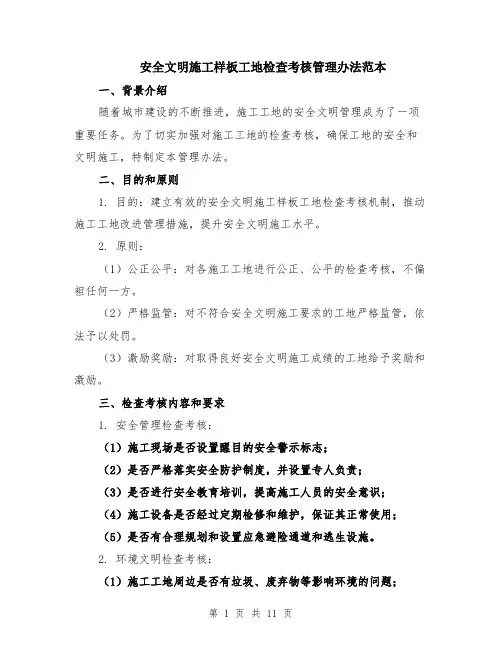 安全文明施工样板工地检查考核管理办法范本

一、背景介绍

随着城市建设的不断推进，施工工地的安全文明管理成为了一项重要任务。为了切实加强对施工工地的检查考核，确保工地的安全和文明施工，特制定本管理办法。

二、目的和原则

1. 目的：建立有效的安全文明施工样板工地检查考核机制，推动施工工地改进管理措施，提升安全文明施工水平。

2. 原则：

（1）公正公平：对各施工工地进行公正、公平的检查考核，不偏袒任何一方。

（2）严格监管：对不符合安全文明施工要求的工地严格监管，依法予以处罚。

（3）激励奖励：对取得良好安全文明施工成绩的工地给予奖励和激励。

三、检查考核内容和要求

1. 安全管理检查考核：

（1）施工现场是否设置醒目的安全警示标志；

（2）是否严格落实安全防护制度，并设置专人负责；

（3）是否进行安全教育培训，提高施工人员的安全意识；

（4）施工设备是否经过定期检修和维护，保证其正常使用；

（5）是否有合理规划和设置应急避险通道和逃生设施。

2. 环境文明检查考核：

（1）施工工地周边是否有垃圾、废弃物等影响环境的问题；

第 1 页 共 11 页